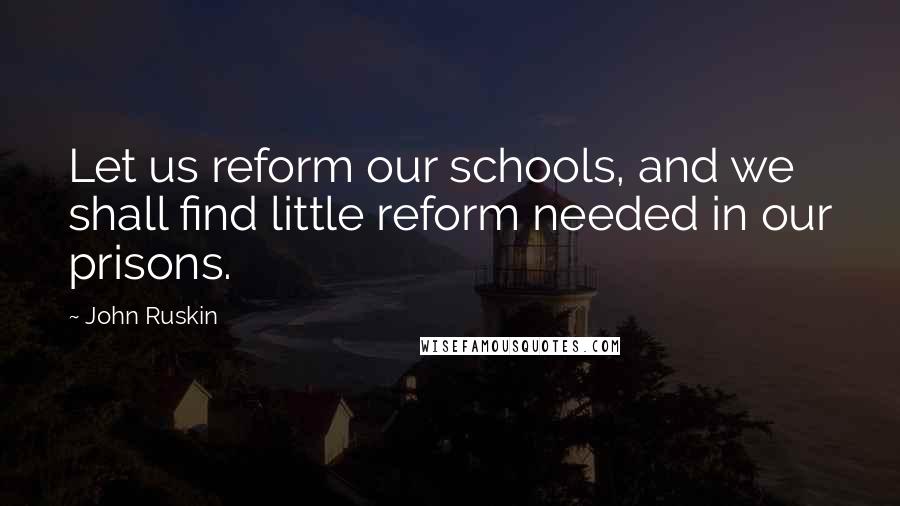 Let us reform our schools, and we shall find little reform needed in our prisons.

~ John Ruskin

WISEFAMOUSQUOTES.COM